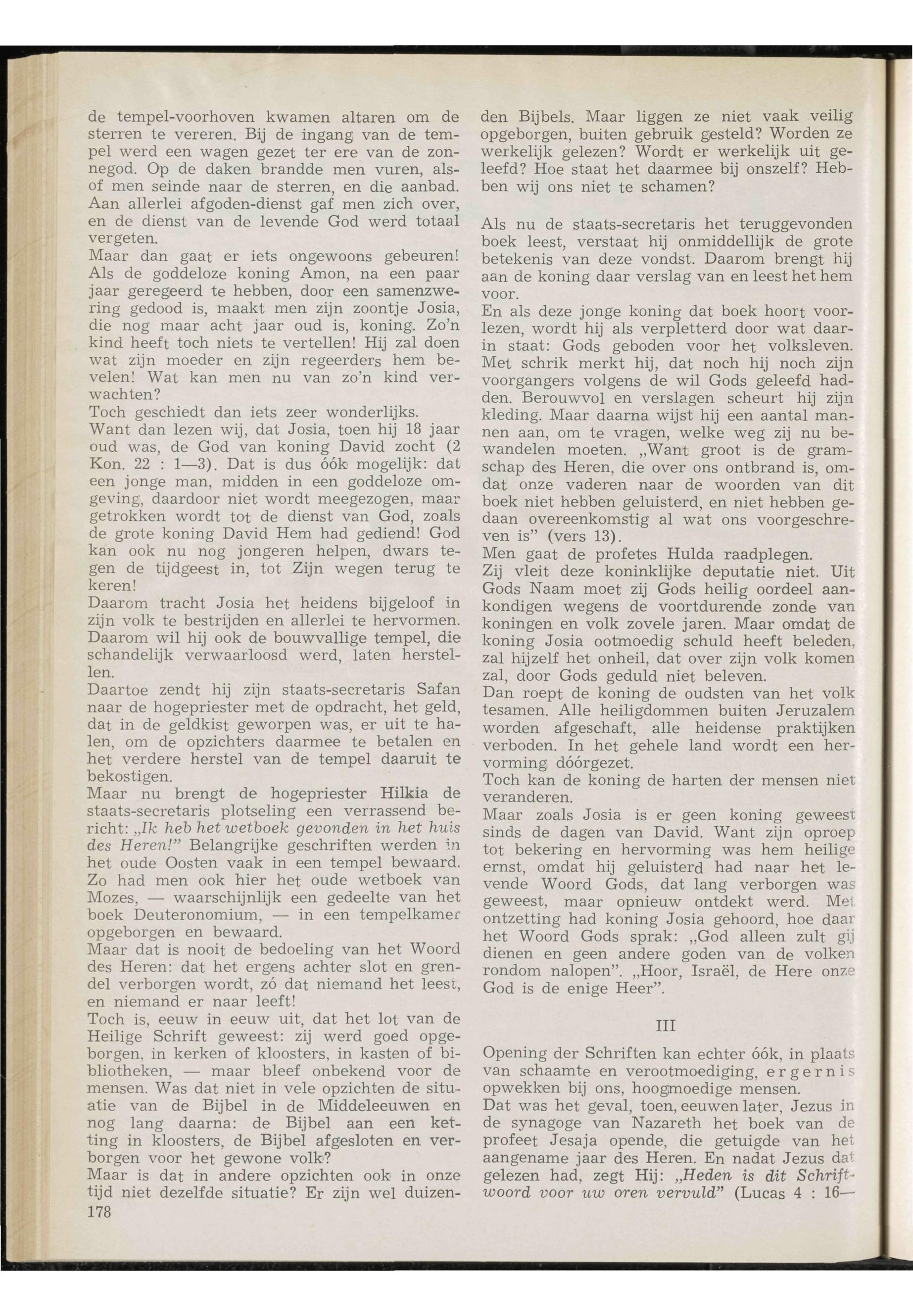 de tempel-voorhoven kwamen altaren om de sterren te vereren. Bij de ingang van de tempel werd een wagen gezet ter ere van de zonnegod. Op de daken brandde men vuren, alsof men seinde naar de sterren, en die aanbad. Aan allerlei afgoden-dienst gaf men zich over, en de dienst van de levende God werd totaal vergeten.
Maar dan gaat er iets ongewoons gebeuren! Als de goddeloze koning Amon, na een paar jaar geregeerd te hebben, door een samenzwering gedood is, maakt men zijn zoontje Josia, die nog maar acht jaar oud is, koning. Zo'n kind heeft toch niets te vertellen! Hij zal doen wat zijn moeder en zijn regeerders hem bevelen! Wat kan men nu van zo'n kind verwachten?
Toch geschiedt dan iets zeer wonderlijks. Want dan lezen wij, dat Josia, toen hij 18 jaar oud was, de God van koning David zocht (2 Kon. 22 : 1—3). Dat is dus óók mogelijk: dat een jonge man, midden in een goddeloze omgeving, daardoor niet wordt meegezogen, maar getrokken wordt tot de dienst van God, zoals de grote koning David Hem had gediend! God kan ook nu nog jongeren helpen, dwars tegen de tijdgeest in, tot Zijn wegen terug te keren!
Daarom tracht Josia het heidens bijgeloof in zijn volk te bestrijden en allerlei te hervormen. Daarom wil hij ook de bouwvallige tempel, die schandelijk verwaarloosd werd, laten herstellen.
Daartoe zendt hij zijn staats-secretaris Safan naar de hogepriester met de opdracht, het geld, dat in de geldkist geworpen was, er uit te halen, om de opzichters daarmee te betalen en het verdere herstel van de tempel daaruit te bekostigen.
Maar nu brengt de hogepriester Hilkia de staats-secretaris plotseling een verrassend bericht: „Ik heb het wetboek gevonden in het huis des Heren!" Belangrijke geschriften werden in het oude Oosten vaak in een tempel bewaard. Zo had men ook hier het oude wetboek van Mozes, — waarschijnlijk een gedeelte van het boek Deuteronomium, — in een tempelkamer opgeborgen en bewaard.
Maar dat is nooit de bedoeling van het Woord des Heren: dat het ergens achter slot en grendel verborgen wordt, zó dat niemand het leest, en niemand er naar leeft!
Toch is, eeuw in eeuw uit, dat het lot van de Heilige Schrift geweest: zij werd goed opgeborgen, in kerken of kloosters, in kasten of bibliotheken, — maar bleef onbekend voor de mensen. Was dat niet in vele opzichten de situatie van de Bijbel in de Middeleeuwen en nog lang daarna: de Bijbel aan een ketting in kloosters, de Bijbel afgesloten en verborgen voor het gewone volk?
Maar is dat in andere opzichten ook in onze tijd niet dezelfde situatie? Er zijn wel duizenden Bijbels. Maar liggen ze niet vaak veilig opgeborgen, buiten gebruik gesteld? Worden ze werkelijk gelezen? Wordt er werkelijk uit geleefd? Hoe staat het daarmee bij onszelf? Hebben wij ons niet te schamen?

Als nu de staats-secretaris het teruggevonden boek leest, verstaat hij onmiddellijk de grote betekenis van deze vondst. Daarom brengt hij aan de koning daar verslag van en leest het hem voor.
En als deze jonge koning dat boek hoort voorlezen, wordt hij als verpletterd door wat daarin staat: Gods geboden voor het volksleven. Met schrik merkt hij, dat noch hij noch zijn voorgangers volgens de wil Gods geleefd hadden. Berouwvol en verslagen scheurt hij zijn kleding. Maar daarna wijst hij een aantal mannen aan, om te vragen, welke weg zij nu bewandelen moeten. „Want groot is de gramschap des Heren, die over ons ontbrand is, omdat onze vaderen naar de woorden van dit boek niet hebben geluisterd, en niet hebben gedaan overeenkomstig al wat ons voorgeschreven is" (vers 13).
Men gaat de profetes Hulda raadplegen.
Zij vleit deze koninklijke deputatie niet. Uit Gods Naam moet zij Gods heilig oordeel aankondigen wegens de voortdurende zonde van koningen en volk zovele jaren. Maar omdat de koning Josia ootmoedig schuld heeft beleden, zal hijzelf het onheil, dat over zijn volk komen zal, door Gods geduld niet beleven.
Dan roept de koning de oudsten van het volk tesamen. Alle heiligdommen buiten Jeruzalem worden afgeschaft, alle heidense praktijken verboden. In het gehele land wordt een hervorming dóórgezet.
Toch kan de koning de harten der mensen niet veranderen.
Maar zoals Josia is er geen koning geweest sinds de dagen van David. Want zijn oproep tot bekering en hervorming was hem heilige ernst, omdat hij geluisterd had naar het levende Woord Gods, dat lang verborgen was geweest, maar opnieuw ontdekt werd. Met ontzetting had koning Josia gehoord, hoe daar het Woord Gods sprak: „God alleen zult gij dienen en geen andere goden van de volken rondom nalopen". „Hoor, Israël, de Here onze God is de enige Heer".

III

Opening der Schriften kan echter óók, in plaats van schaamte en verootmoediging, ergernis opwekken bij ons, hoogmoedige mensen.
Dat was het geval, toen, eeuwen later, Jezus in de synagoge van Nazareth het boek van de profeet Jesaja opende, die getuigde van het aangename jaar des Heren. En nadat Jezus dat gelezen had, zegt Hij: „Heden is dit Schriftwoord voor uw oren vervuld" (Lucas 4 : 16—

178